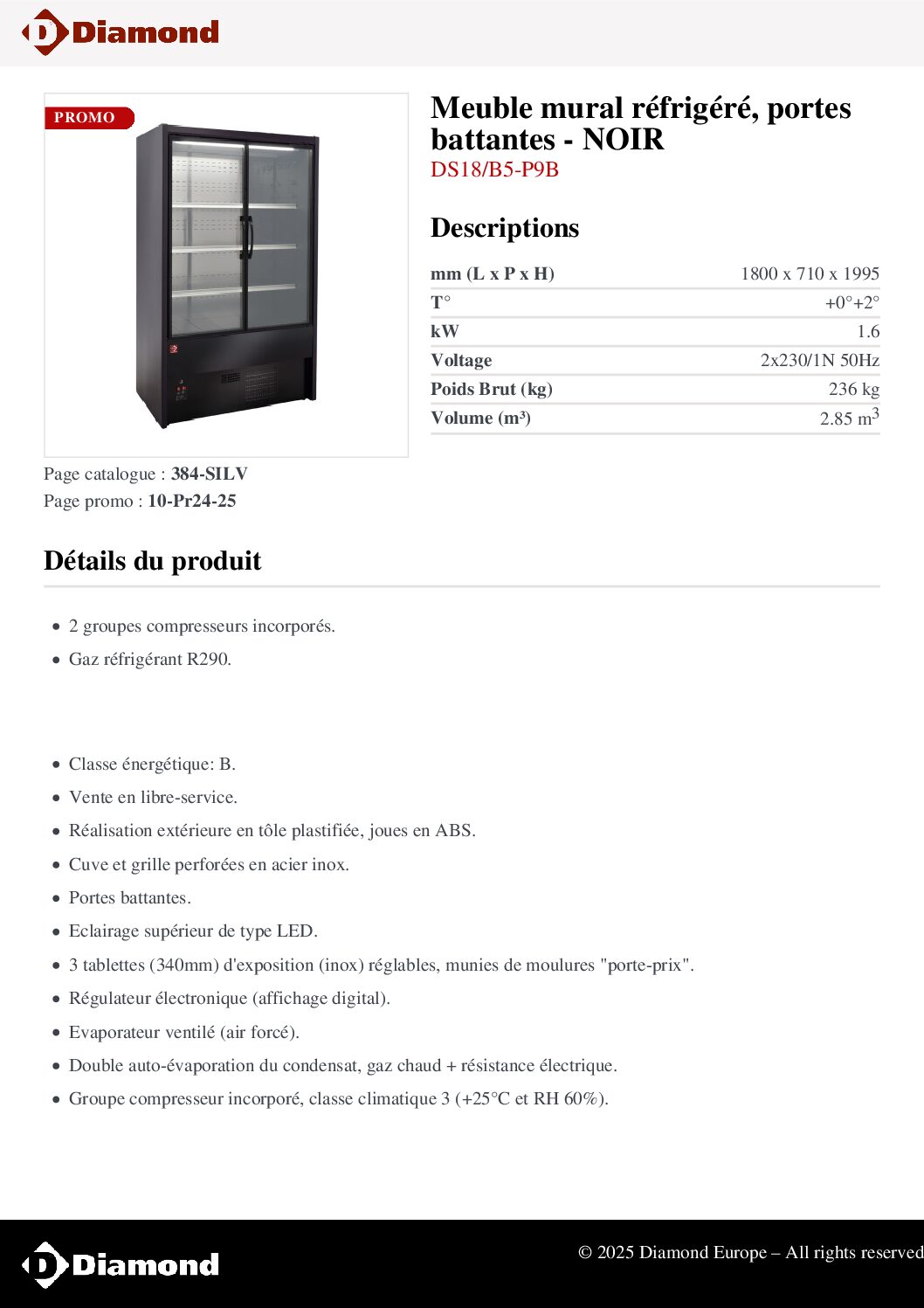 Diamond

PROMO

Meuble mural réfrigéré, portes battantes - NOIR
DS18/B5-P9B

Descriptions

| mm (L x P x H) | 1800 x 710 x 1995 |
|---|---|
| T° | +0°+2° |
| kW | 1.6 |
| Voltage | 2x230/1N 50Hz |
| Poids Brut (kg) | 236 kg |
| Volume (m³) | 2.85 $m^3$ |

Page catalogue : 384-SILV
Page promo : 10-Pr24-25

Détails du produit

- 2 groupes compresseurs incorporés.
- Gaz réfrigérant R290.

- Classe énergétique: B.
- Vente en libre-service.
- Réalisation extérieure en tôle plastifiée, joues en ABS.
- Cuve et grille perforées en acier inox.
- Portes battantes.
- Eclairage supérieur de type LED.
- 3 tablettes (340mm) d'exposition (inox) réglables, munies de moulures "porte-prix".
- Régulateur électronique (affichage digital).
- Evaporateur ventilé (air forcé).
- Double auto-évaporation du condensat, gaz chaud + résistance électrique.
- Groupe compresseur incorporé, classe climatique 3 (+25°C et RH 60%).

Diamond

© 2025 Diamond Europe – All rights reserved